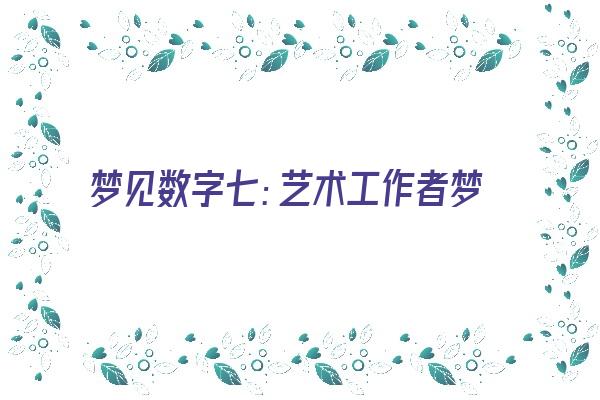 梦见数字七：艺术工作者梦